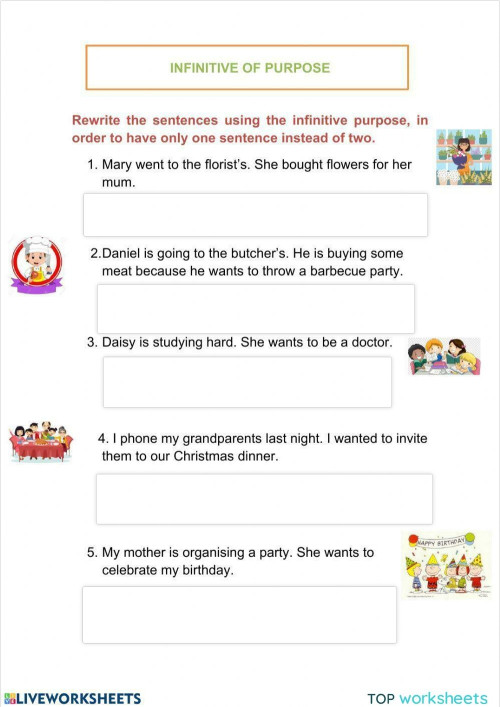 INFINITIVE OF PURPOSE

Rewrite the sentences using the infinitive purpose, in order to have only one sentence instead of two.

1. Mary went to the florist's. She bought flowers for her mum.

2.Daniel is going to the butcher's. He is buying some meat because he wants to throw a barbecue party.

3. Daisy is studying hard. She wants to be a doctor.

4. I phone my grandparents last night. I wanted to invite them to our Christmas dinner.

5. My mother is organising a party. She wants to celebrate my birthday.

HAPPY BIRTHDAY

LIVEWORKSHEETS

TOP worksheets